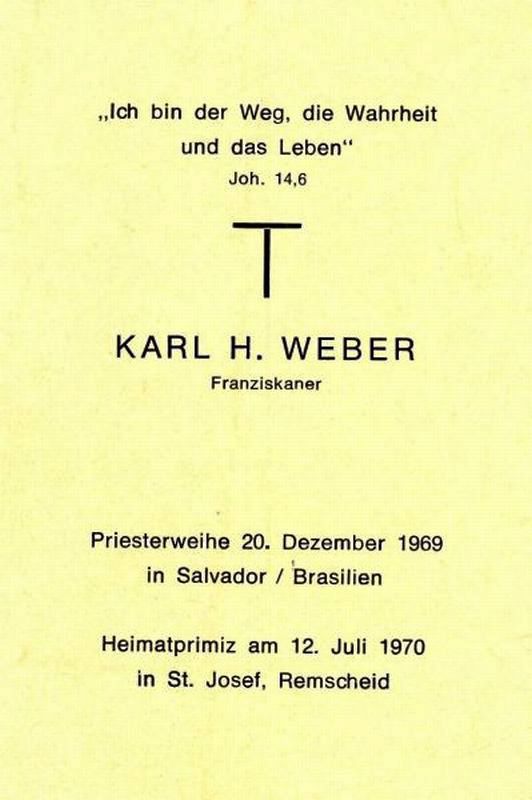 „Ich bin der Weg, die Wahrheit und das Leben“
Joh. 14,6

KARL H. WEBER
Franziskaner

Priesterweihe 20. Dezember 1969
in Salvador / Brasilien

Heimatprimiz am 12. Juli 1970
in St. Josef, Remscheid